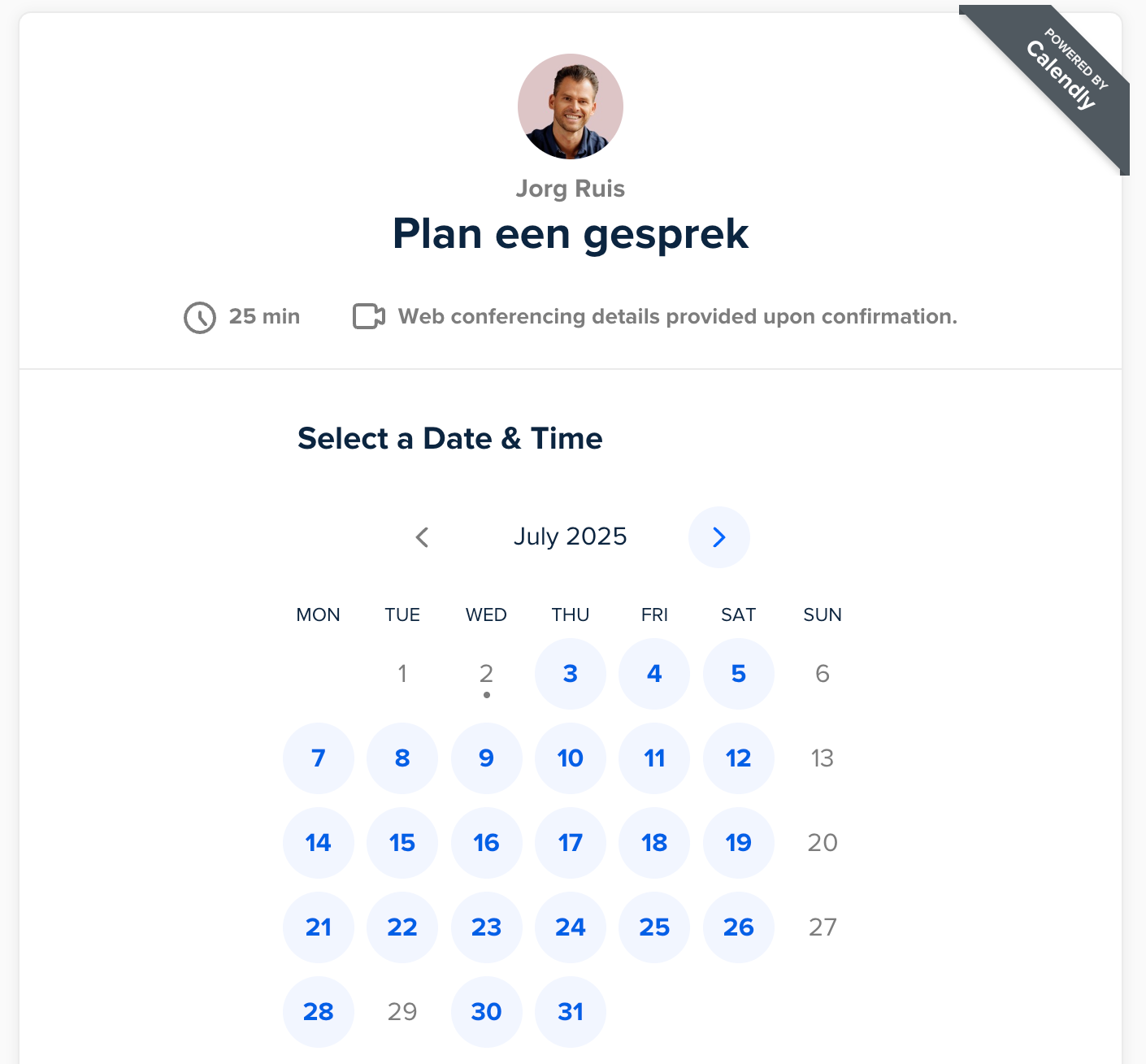 POWERED BY
Calendly

Jorg Ruis

Plan een gesprek

25 min

Web conferencing details provided upon confirmation.

Select a Date & Time

July 2025

| MON | TUE | WED | THU | FRI | SAT | SUN |
|---|---|---|---|---|---|---|
| | 1 | 2 | 3 | 4 | 5 | 6 |
| 7 | 8 | 9 | 10 | 11 | 12 | 13 |
| 14 | 15 | 16 | 17 | 18 | 19 | 20 |
| 21 | 22 | 23 | 24 | 25 | 26 | 27 |
| 28 | 29 | 30 | 31 | | | |